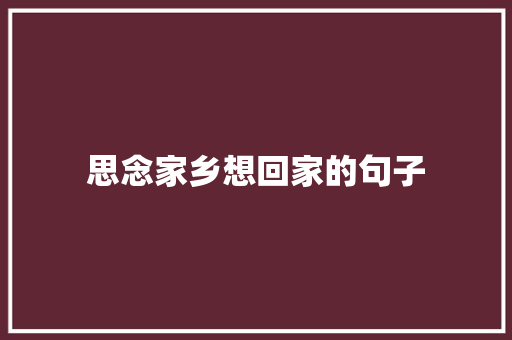 思念家乡想回家的句子